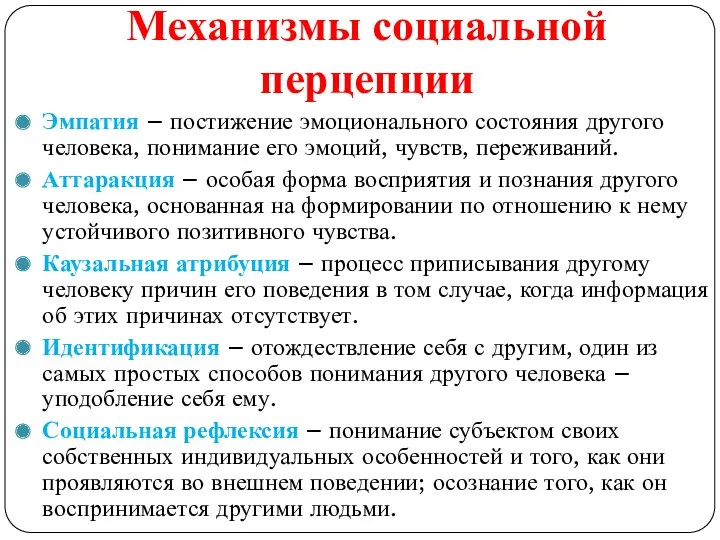 Механизмы социальной перцепции

Эмпатия – постижение эмоционального состояния другого человека, понимание его эмоций, чувств, переживаний.

Аттаракция – особая форма восприятия и познания другого человека, основанная на формировании по отношению к нему устойчивого позитивного чувства.

Каузальная атрибуция – процесс приписывания другому человеку причин его поведения в том случае, когда информация об этих причинах отсутствует.

Идентификация – отождествление себя с другим, один из самых простых способов понимания другого человека – уподобление себя ему.

Социальная рефлексия – понимание субъектом своих собственных индивидуальных особенностей и того, как они проявляются во внешнем поведении; осознание того, как он воспринимается другими людьми.